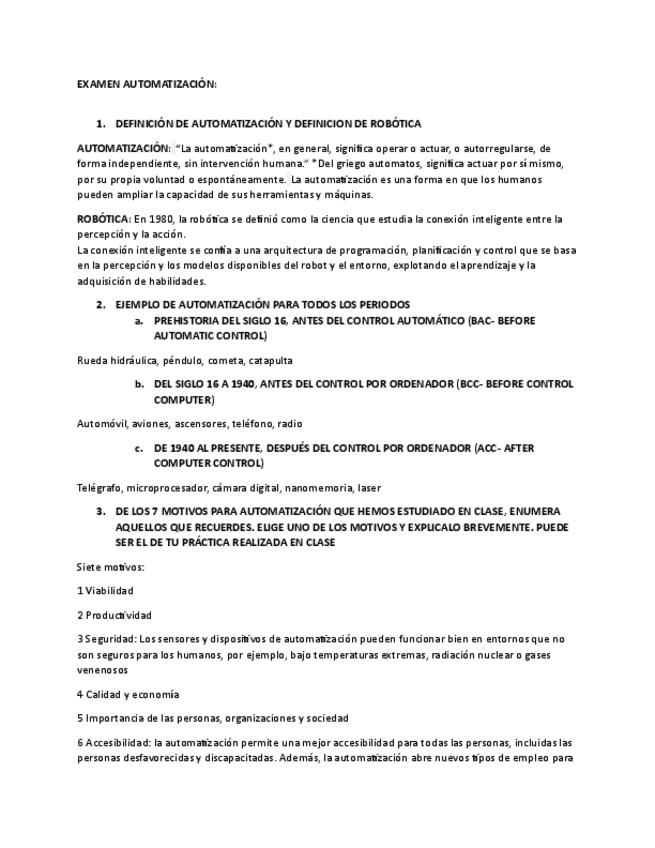 EXAMEN AUTOMATIZACIÓN:

1. DEFINICIÓN DE AUTOMATIZACIÓN Y DEFINICION DE ROBÓTICA

AUTOMATIZACIÓN: "La automatización*, en general, significa operar o actuar, o autorregularse, de forma independiente, sin intervención humana." *Del griego automatos, significa actuar por sí mismo, por su propia voluntad o espontáneamente. La automatización es una forma en que los humanos pueden ampliar la capacidad de sus herramientas y máquinas.

ROBÓTICA: En 1980, la robótica se definió como la ciencia que estudia la conexión inteligente entre la percepción y la acción.
La conexión inteligente se confía a una arquitectura de programación, planificación y control que se basa en la percepción y los modelos disponibles del robot y el entorno, explotando el aprendizaje y la adquisición de habilidades.

2. EJEMPLO DE AUTOMATIZACIÓN PARA TODOS LOS PERIODOS
a. PREHISTORIA DEL SIGLO 16, ANTES DEL CONTROL AUTOMÁTICO (BAC- BEFORE AUTOMATIC CONTROL)

Rueda hidráulica, péndulo, cometa, catapulta

b. DEL SIGLO 16 A 1940, ANTES DEL CONTROL POR ORDENADOR (BCC- BEFORE CONTROL COMPUTER)

Automóvil, aviones, ascensores, teléfono, radio

c. DE 1940 AL PRESENTE, DESPUÉS DEL CONTROL POR ORDENADOR (ACC- AFTER COMPUTER CONTROL)

Telégrafo, microprocesador, cámara digital, nanomemoria, laser

3. DE LOS 7 MOTIVOS PARA AUTOMATIZACIÓN QUE HEMOS ESTUDIADO EN CLASE, ENUMERA AQUELLOS QUE RECUERDES. ELIGE UNO DE LOS MOTIVOS Y EXPLICALO BREVEMENTE. PUEDE SER EL DE TU PRÁCTICA REALIZADA EN CLASE

Siete motivos:

1 Viabilidad

2 Productividad

3 Seguridad: Los sensores y dispositivos de automatización pueden funcionar bien en entornos que no son seguros para los humanos, por ejemplo, bajo temperaturas extremas, radiación nuclear o gases venenosos

4 Calidad y economía

5 Importancia de las personas, organizaciones y sociedad

6 Accesibilidad: la automatización permite una mejor accesibilidad para todas las personas, incluidas las personas desfavorecidas y discapacitadas. Además, la automatización abre nuevos tipos de empleo para